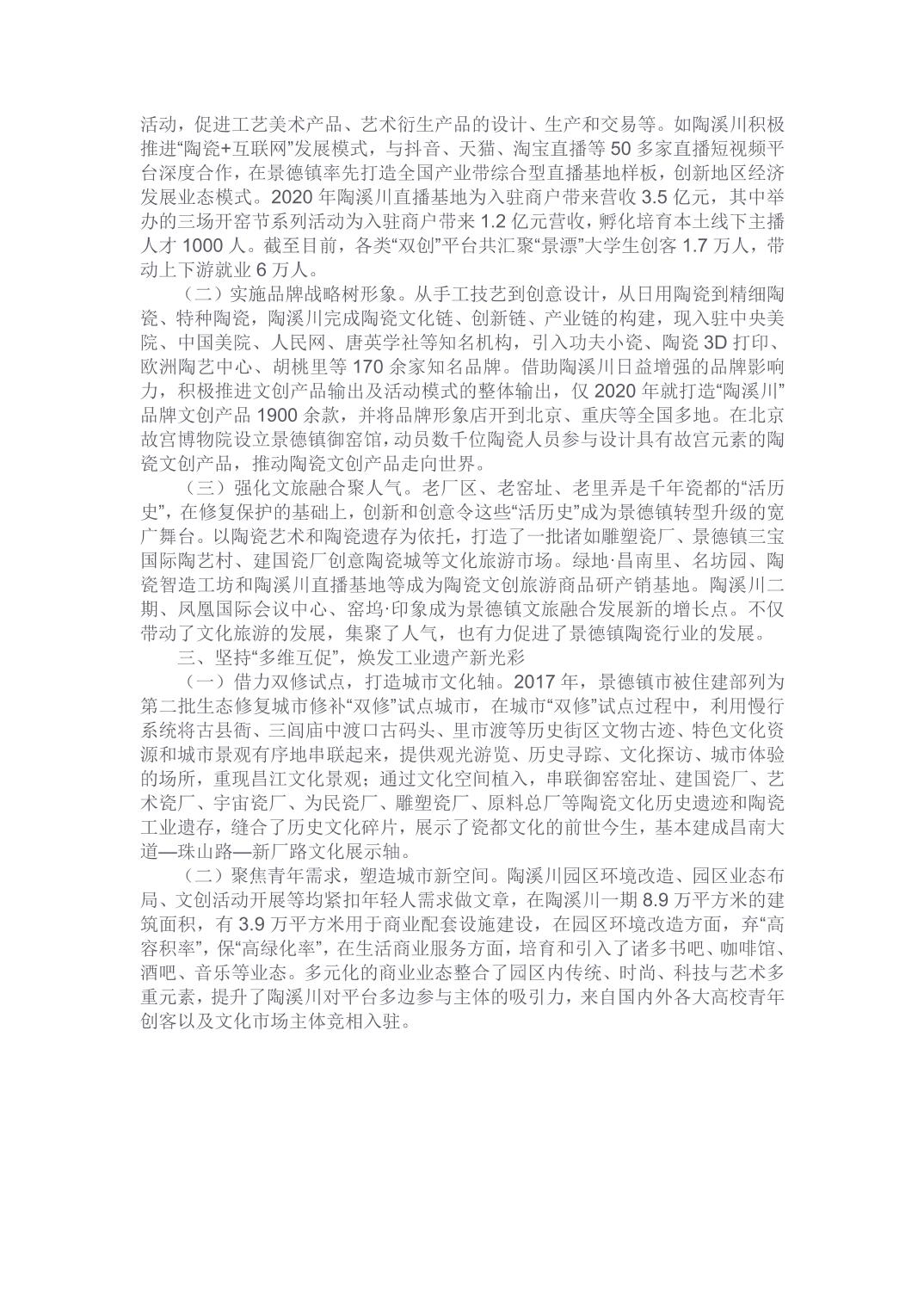 活动，促进工艺美术产品、艺术衍生产品的设计、生产和交易等。如陶溪川积极推进“陶瓷+互联网”发展模式，与抖音、天猫、淘宝直播等 50 多家直播短视频平台深度合作，在景德镇率先打造全国产业带综合型直播基地样板，创新地区经济发展业态模式。2020 年陶溪川直播基地为入驻商户带来营收 3.5 亿元，其中举办的三场开窑节系列活动为入驻商户带来 1.2 亿元营收，孵化培育本土线下主播人才 1000 人。截至目前，各类“双创”平台共汇聚“景漂”大学生创客 1.7 万人，带动上下游就业 6 万人。

（二）实施品牌战略树形象。从手工技艺到创意设计，从日用陶瓷到精细陶瓷、特种陶瓷，陶溪川完成陶瓷文化链、创新链、产业链的构建，现入驻中央美院、中国美院、人民网、唐英学社等知名机构，引入功夫小瓷、陶瓷 3D 打印、欧洲陶艺中心、胡桃里等 170 余家知名品牌。借助陶溪川日益增强的品牌影响力，积极推进文创产品输出及活动模式的整体输出，仅 2020 年就打造“陶溪川”品牌文创产品 1900 余款，并将品牌形象店开到北京、重庆等全国多地。在北京故宫博物院设立景德镇御窑馆，动员数千位陶瓷人员参与设计具有故宫元素的陶瓷文创产品，推动陶瓷文创产品走向世界。

（三）强化文旅融合聚人气。老厂区、老窑址、老里弄是千年瓷都的“活历史”，在修复保护的基础上，创新和创意令这些“活历史”成为景德镇转型升级的宽广舞台。以陶瓷艺术和陶瓷遗存为依托，打造了一批诸如雕塑瓷厂、景德镇三宝国际陶艺村、建国瓷厂创意陶瓷城等文化旅游市场。绿地·昌南里、名坊园、陶瓷智造工坊和陶溪川直播基地等成为陶瓷文创旅游商品研产销基地。陶溪川二期、凤凰国际会议中心、窑坞·印象成为景德镇文旅融合发展新的增长点。不仅带动了文化旅游的发展，集聚了人气，也有力促进了景德镇陶瓷行业的发展。

三、坚持“多维互促”，焕发工业遗产新光彩

（一）借力双修试点，打造城市文化轴。2017 年，景德镇市被住建部列为第二批生态修复城市修补“双修”试点城市，在城市“双修”试点过程中，利用慢行系统将古县衙、三闾庙中渡口古码头、里市渡等历史街区文物古迹、特色文化资源和城市景观有序地串联起来，提供观光游览、历史寻踪、文化探访、城市体验的场所，重现昌江文化景观；通过文化空间植入，串联御窑窑址、建国瓷厂、艺术瓷厂、宇宙瓷厂、为民瓷厂、雕塑瓷厂、原料总厂等陶瓷文化历史遗迹和陶瓷工业遗存，缝合了历史文化碎片，展示了瓷都文化的前世今生，基本建成昌南大道—珠山路—新厂路文化展示轴。

（二）聚焦青年需求，塑造城市新空间。陶溪川园区环境改造、园区业态布局、文创活动开展等均紧扣年轻人需求做文章，在陶溪川一期 8.9 万平方米的建筑面积，有 3.9 万平方米用于商业配套设施建设，在园区环境改造方面，弃“高容积率”，保“高绿化率”，在生活商业服务方面，培育和引入了诸多书吧、咖啡馆、酒吧、音乐等业态。多元化的商业业态整合了园区内传统、时尚、科技与艺术多重元素，提升了陶溪川对平台多边参与主体的吸引力，来自国内外各大高校青年创客以及文化市场主体竞相入驻。